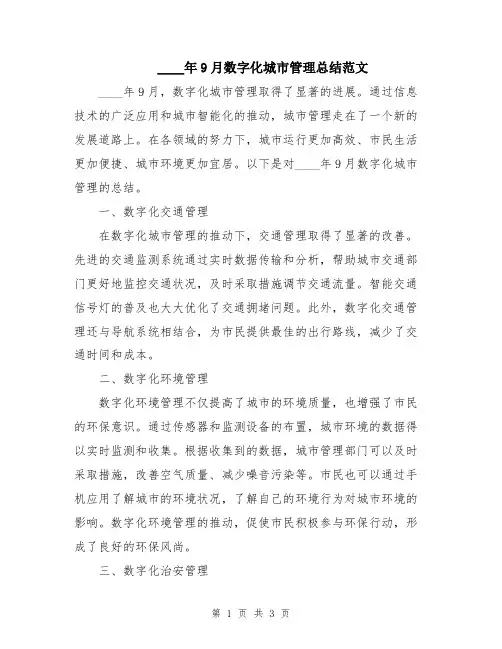 ____年9月数字化城市管理总结范文

____年9月，数字化城市管理取得了显著的进展。通过信息技术的广泛应用和城市智能化的推动，城市管理走在了一个新的发展道路上。在各领域的努力下，城市运行更加高效、市民生活更加便捷、城市环境更加宜居。以下是对____年9月数字化城市管理的总结。

一、数字化交通管理

在数字化城市管理的推动下，交通管理取得了显著的改善。先进的交通监测系统通过实时数据传输和分析，帮助城市交通部门更好地监控交通状况，及时采取措施调节交通流量。智能交通信号灯的普及也大大优化了交通拥堵问题。此外，数字化交通管理还与导航系统相结合，为市民提供最佳的出行路线，减少了交通时间和成本。

二、数字化环境管理

数字化环境管理不仅提高了城市的环境质量，也增强了市民的环保意识。通过传感器和监测设备的布置，城市环境的数据得以实时监测和收集。根据收集到的数据，城市管理部门可以及时采取措施，改善空气质量、减少噪音污染等。市民也可以通过手机应用了解城市的环境状况，了解自己的环境行为对城市环境的影响。数字化环境管理的推动，促使市民积极参与环保行动，形成了良好的环保风尚。

三、数字化治安管理

第 1 页 共 3 页